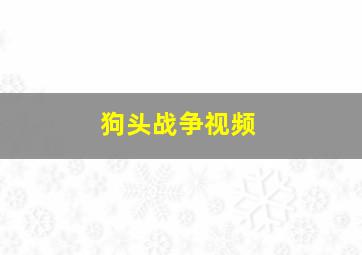 狗头战争视频